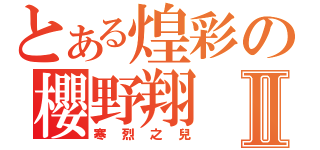 とある煌彩の
櫻野翔 II
寒烈之兒